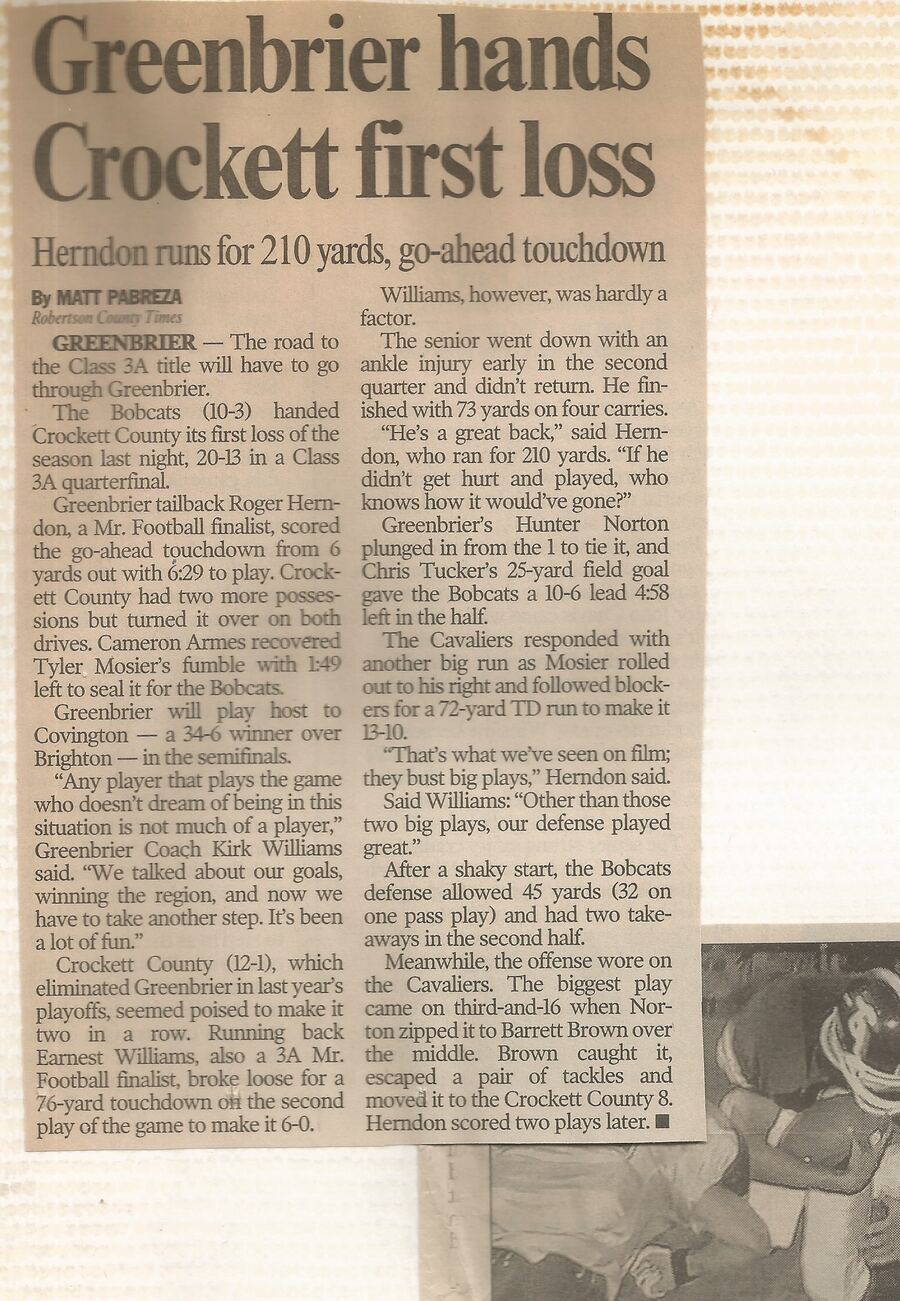 Greenbrier hands Crockett first loss

Herndon runs for 210 yards, go-ahead touchdown

By MATT PABREZA
Robertson County Times

GREENBRIER — The road to the Class 3A title will have to go through Greenbrier.

The Bobcats (10-3) handed Crockett County its first loss of the season last night, 20-13 in a Class 3A quarterfinal.

Greenbrier tailback Roger Herndon, a Mr. Football finalist, scored the go-ahead touchdown from 6 yards out with 6:29 to play. Crockett County had two more possessions but turned it over on both drives. Cameron Armes recovered Tyler Mosier's fumble with 1:49 left to seal it for the Bobcats.

Greenbrier will play host to Covington — a 34-6 winner over Brighton — in the semifinals.

"Any player that plays the game who doesn't dream of being in this situation is not much of a player," Greenbrier Coach Kirk Williams said. "We talked about our goals, winning the region, and now we have to take another step. It's been a lot of fun."

Crockett County (12-1), which eliminated Greenbrier in last year's playoffs, seemed poised to make it two in a row. Running back Earnest Williams, also a 3A Mr. Football finalist, broke loose for a 76-yard touchdown on the second play of the game to make it 6-0.

Williams, however, was hardly a factor.

The senior went down with an ankle injury early in the second quarter and didn't return. He finished with 73 yards on four carries.

"He's a great back," said Herndon, who ran for 210 yards. "If he didn't get hurt and played, who knows how it would've gone?"

Greenbrier's Hunter Norton plunged in from the 1 to tie it, and Chris Tucker's 25-yard field goal gave the Bobcats a 10-6 lead 4:58 left in the half.

The Cavaliers responded with another big run as Mosier rolled out to his right and followed blockers for a 72-yard TD run to make it 13-10.

"That's what we've seen on film; they bust big plays," Herndon said.

Said Williams: "Other than those two big plays, our defense played great."

After a shaky start, the Bobcats defense allowed 45 yards (32 on one pass play) and had two takeaways in the second half.

Meanwhile, the offense wore on the Cavaliers. The biggest play came on third-and-16 when Norton zipped it to Barrett Brown over the middle. Brown caught it, escaped a pair of tackles and moved it to the Crockett County 8. Herndon scored two plays later. ■